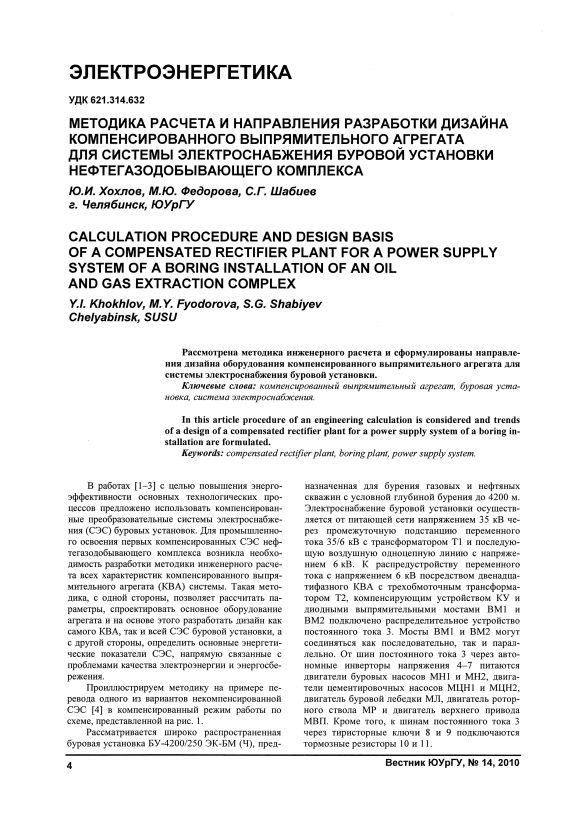 ЭЛЕКТРОЭНЕРГЕТИКА

УДК 621.314.632

МЕТОДИКА РАСЧЕТА И НАПРАВЛЕНИЯ РАЗРАБОТКИ ДИЗАЙНА КОМПЕНСИРОВАННОГО ВЫПРЯМИТЕЛЬНОГО АГРЕГАТА ДЛЯ СИСТЕМЫ ЭЛЕКТРОСНАБЖЕНИЯ БУРОВОЙ УСТАНОВКИ НЕФТЕГАЗОДОБЫВАЮЩЕГО КОМПЛЕКСА

Ю.И. Хохлов, М.Ю. Федорова, С.Г. Шабиев
г. Челябинск, ЮУрГУ

CALCULATION PROCEDURE AND DESIGN BASIS OF A COMPENSATED RECTIFIER PLANT FOR A POWER SUPPLY SYSTEM OF A BORING INSTALLATION OF AN OIL AND GAS EXTRACTION COMPLEX

Y.I. Khokhlov, M.Y. Fyodorova, S.G. Shabiyev
Chelyabinsk, SUSU

Рассмотрена методика инженерного расчета и сформулированы направления дизайна оборудования компенсированного выпрямительного агрегата для системы электроснабжения буровой установки.

Ключевые слова: компенсированный выпрямительный агрегат, буровая установка, система электроснабжения.

In this article procedure of an engineering calculation is considered and trends of a design of a compensated rectifier plant for a power supply system of a boring installation are formulated.

Keywords: compensated rectifier plant, boring plant, power supply system.

В работах [1–3] с целью повышения энергоэффективности основных технологических процессов предложено использовать компенсированные преобразовательные системы электроснабжения (СЭС) буровых установок. Для промышленного освоения первых компенсированных СЭС нефтегазодобывающего комплекса возникла необходимость разработки методики инженерного расчета всех характеристик компенсированного выпрямительного агрегата (КВА) системы. Такая методика, с одной стороны, позволяет рассчитать параметры, спроектировать основное оборудование агрегата и на основе этого разработать дизайн как самого КВА, так и всей СЭС буровой установки, а с другой стороны, определить основные энергетические показатели СЭС, напрямую связанные с проблемами качества электроэнергии и энергосбережения.

Проиллюстрируем методику на примере перевода одного из вариантов некомпенсированной СЭС [4] в компенсированный режим работы по схеме, представленной на рис. 1.

Рассматривается широко распространенная буровая установка БУ-4200/250 ЭК-БМ (Ч), предназначенная для бурения газовых и нефтяных скважин с условной глубиной бурения до 4200 м. Электроснабжение буровой установки осуществляется от питающей сети напряжением 35 кВ через промежуточную подстанцию переменного тока 35/6 кВ с трансформатором Т1 и последующую воздушную одноцепную линию с напряжением 6 кВ. К распредустройству переменного тока с напряжением 6 кВ посредством двенадцатифазного КВА с трехобмоточным трансформатором Т2, компенсирующим устройством КУ и диодными выпрямительными мостами ВМ1 и ВМ2 подключено распределительное устройство постоянного тока 3. Мосты ВМ1 и ВМ2 могут соединяться как последовательно, так и параллельно. От шин постоянного тока 3 через автономные инверторы напряжения 4–7 питаются двигатели буровых насосов МН1 и МН2, двигатели цементировочных насосов МЦН1 и МЦН2, двигатель буровой лебедки МЛ, двигатель роторного ствола МР и двигатель верхнего привода МВП. Кроме того, к шинам постоянного тока 3 через тиристорные ключи 8 и 9 подключаются тормозные резисторы 10 и 11.

4

Вестник ЮУрГУ, № 14, 2010